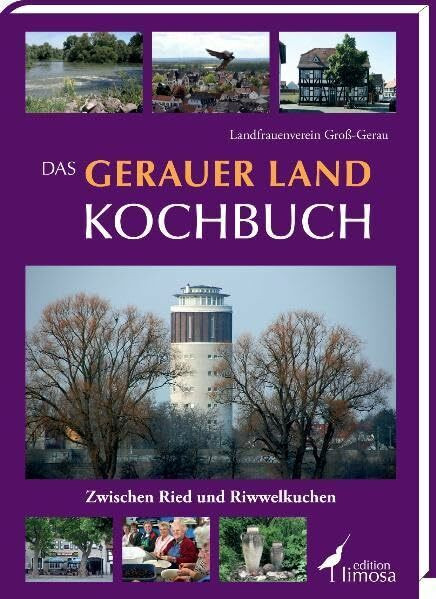 Landfrauenverein Groß-Gerau

DAS GERAUER LAND
KOCHBUCH

Zwischen Ried und Riwwelkuchen

edition
limosa